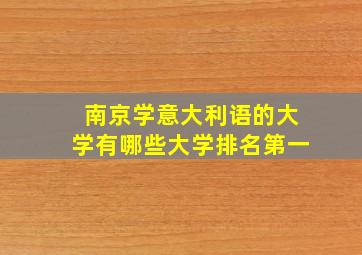 南京学意大利语的大学有哪些大学排名第一